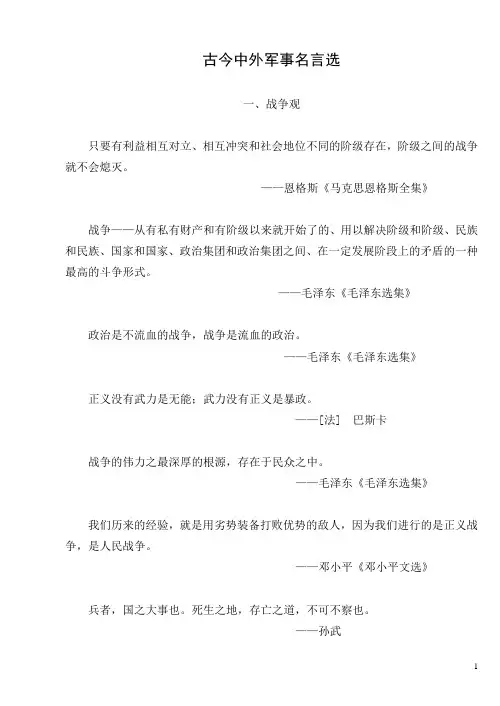 古今中外军事名言选

一、战争观

只要有利益相互对立、相互冲突和社会地位不同的阶级存在，阶级之间的战争就不会熄灭。

——恩格斯《马克思恩格斯全集》

战争——从有私有财产和有阶级以来就开始了的、用以解决阶级和阶级、民族和民族、国家和国家、政治集团和政治集团之间、在一定发展阶段上的矛盾的一种最高的斗争形式。

——毛泽东《毛泽东选集》

政治是不流血的战争，战争是流血的政治。

——毛泽东《毛泽东选集》

正义没有武力是无能；武力没有正义是暴政。

——[法]　巴斯卡

战争的伟力之最深厚的根源，存在于民众之中。

——毛泽东《毛泽东选集》

我们历来的经验，就是用劣势装备打败优势的敌人，因为我们进行的是正义战争，是人民战争。

——邓小平《邓小平文选》

兵者，国之大事也。死生之地，存亡之道，不可不察也。

——孙武

1